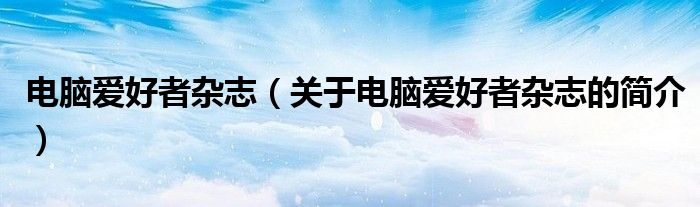 电脑爱好者杂志（关于电脑爱好者杂志的简介）